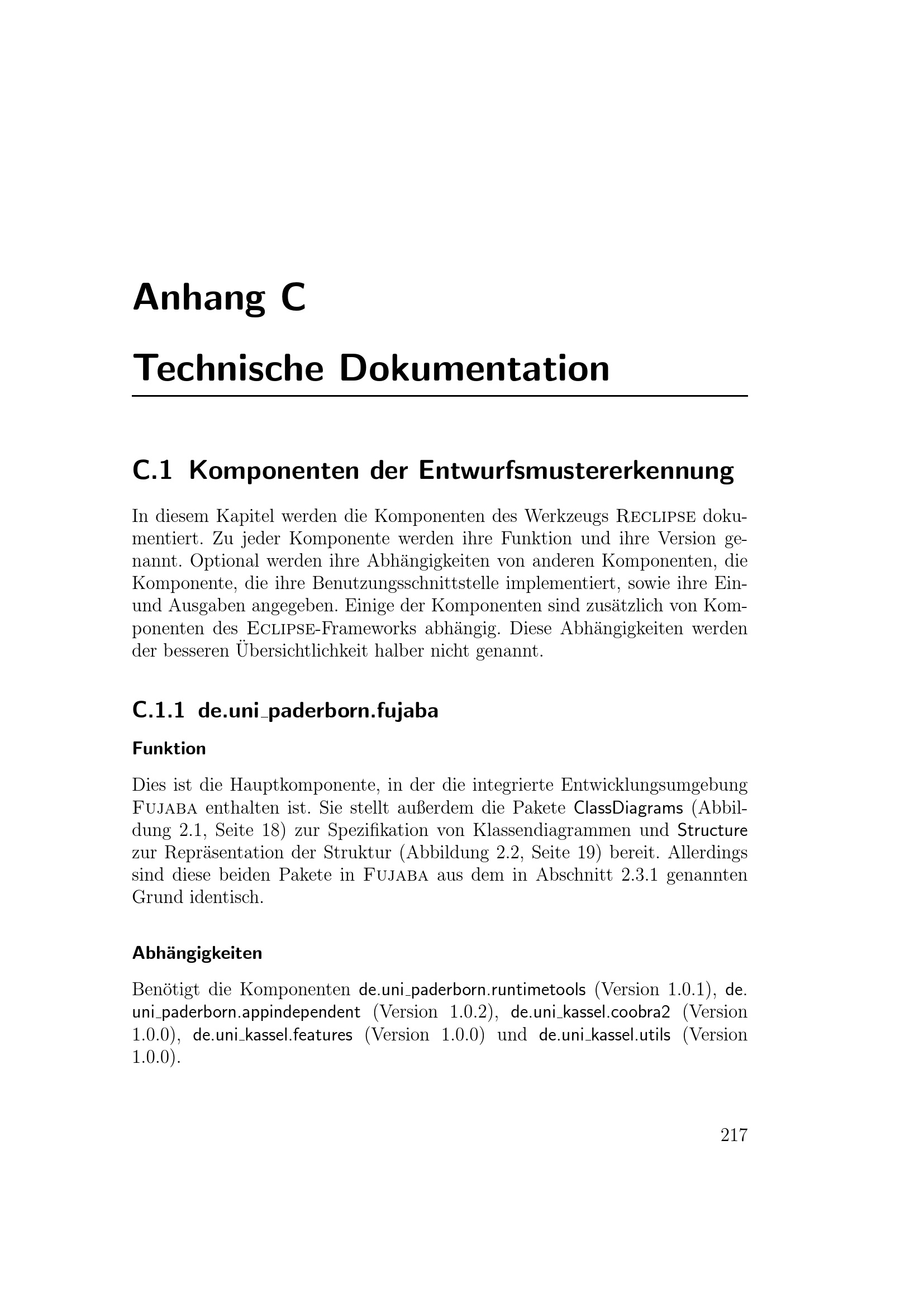 Anhang C

Technische Dokumentation

C.1 Komponenten der Entwurfsmustererkennung

In diesem Kapitel werden die Komponenten des Werkzeugs RECLIPSE dokumentiert. Zu jeder Komponente werden ihre Funktion und ihre Version genannt. Optional werden ihre Abhängigkeiten von anderen Komponenten, die Komponente, die ihre Benutzungsschnittstelle implementiert, sowie ihre Ein- und Ausgaben angegeben. Einige der Komponenten sind zusätzlich von Komponenten des ECLIPSE-Frameworks abhängig. Diese Abhängigkeiten werden der besseren Übersichtlichkeit halber nicht genannt.

C.1.1 de.uni_paderborn.fujaba

Funktion

Dies ist die Hauptkomponente, in der die integrierte Entwicklungsumgebung FUJABA enthalten ist. Sie stellt außerdem die Pakete ClassDiagrams (Abbildung 2.1, Seite 18) zur Spezifikation von Klassendiagrammen und Structure zur Repräsentation der Struktur (Abbildung 2.2, Seite 19) bereit. Allerdings sind diese beiden Pakete in FUJABA aus dem in Abschnitt 2.3.1 genannten Grund identisch.

Abhängigkeiten

Benötigt die Komponenten de.uni_paderborn.runtimetools (Version 1.0.1), de.uni_paderborn.appindependent (Version 1.0.2), de.uni_kassel.coobra2 (Version 1.0.0), de.uni_kassel.features (Version 1.0.0) und de.uni_kassel.utils (Version 1.0.0).

217